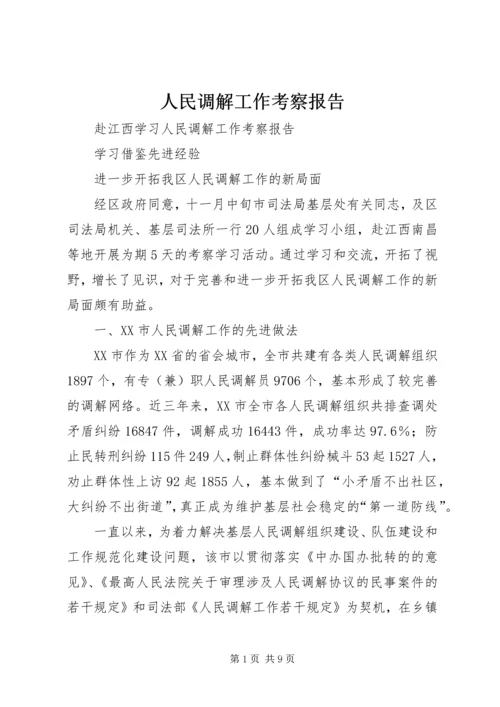 人民调解工作考察报告

赴江西学习人民调解工作考察报告

学习借鉴先进经验

进一步开拓我区人民调解工作的新局面

经区政府同意，十一月中旬市司法局基层处有关同志，及区司法局机关、基层司法所一行20人组成学习小组，赴江西南昌等地开展为期5天的考察学习活动。通过学习和交流，开拓了视野，增长了见识，对于完善和进一步开拓我区人民调解工作的新局面颇有助益。

一、XX市人民调解工作的先进做法

XX市作为XX省的省会城市，全市共建有各类人民调解组织1897个，有专（兼）职人民调解员9706个，基本形成了较完善的调解网络。近三年来，XX市全市各人民调解组织共排查调处矛盾纠纷16847件，调解成功16443件，成功率达97.6%；防止民转刑纠纷115件249人，制止群体性纠纷械斗53起1527人，劝止群体性上访92起1855人，基本做到了“小矛盾不出社区，大纠纷不出街道”，真正成为维护基层社会稳定的“第一道防线”。

一直以来，为着力解决基层人民调解组织建设、队伍建设和工作规范化建设问题，该市以贯彻落实《中办国办批转的的意见》、《最高人民法院关于审理涉及人民调解协议的民事案件的若干规定》和司法部《人民调解工作若干规定》为契机，在乡镇

第1页 共9页